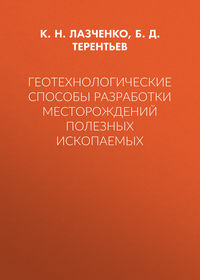 К. Н. ЛАЗЧЕНКО, Б. Д. ТЕРЕНТЬЕВ

ГЕОТЕХНОЛОГИЧЕСКИЕ СПОСОБЫ РАЗРАБОТКИ МЕСТОРОЖДЕНИЙ ПОЛЕЗНЫХ ИСКОПАЕМЫХ